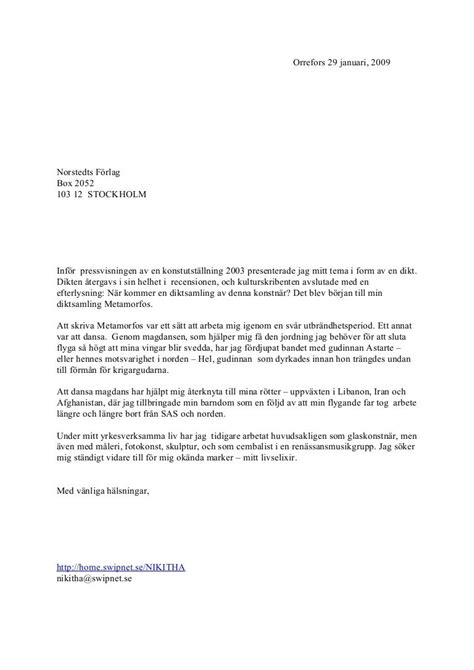 Orrefors 29 januari, 2009

Norstedts Förlag
Box 2052
103 12 STOCKHOLM

Inför pressvisningen av en konstutställning 2003 presenterade jag mitt tema i form av en dikt. Dikten återgavs i sin helhet i recensionen, och kulturskribenten avslutade med en efterlysning: När kommer en diktsamling av denna konstnär? Det blev början till min diktsamling Metamorfos.

Att skriva Metamorfos var ett sätt att arbeta mig igenom en svår utbrändhetsperiod. Ett annat var att dansa. Genom magdansen, som hjälper mig få den jordning jag behöver för att sluta flyga så högt att mina vingar blir svedda, har jag fördjupat bandet med gudinnan Astarte – eller hennes motsvarighet i norden – Hel, gudinnan som dyrkades innan hon trängdes undan till förmån för krigargudarna.

Att dansa magdans har hjälpt mig återknyta till mina rötter – uppväxten i Libanon, Iran och Afghanistan, där jag tillbringade min barndom som en följd av att min flygande far tog arbete längre och längre bort från SAS och norden.

Under mitt yrkesverksamma liv har jag tidigare arbetat huvudsakligen som glaskonstnär, men även med måleri, fotokonst, skulptur, och som cembalist i en renässansmusikgrupp. Jag söker mig ständigt vidare till för mig okända marker – mitt livselixir.

Med vänliga hälsningar,

http://home.swipnet.se/NIKITHA
nikitha@swipnet.se